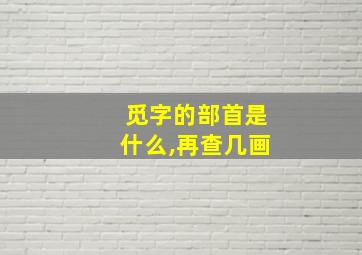 觅字的部首是什么,再查几画